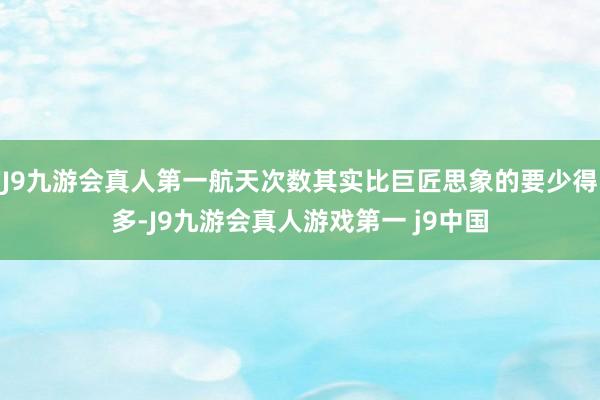 J9九游会真人第一航天次数其实比巨匠思象的要少得多-J9九游会真人游戏第一 j9中国